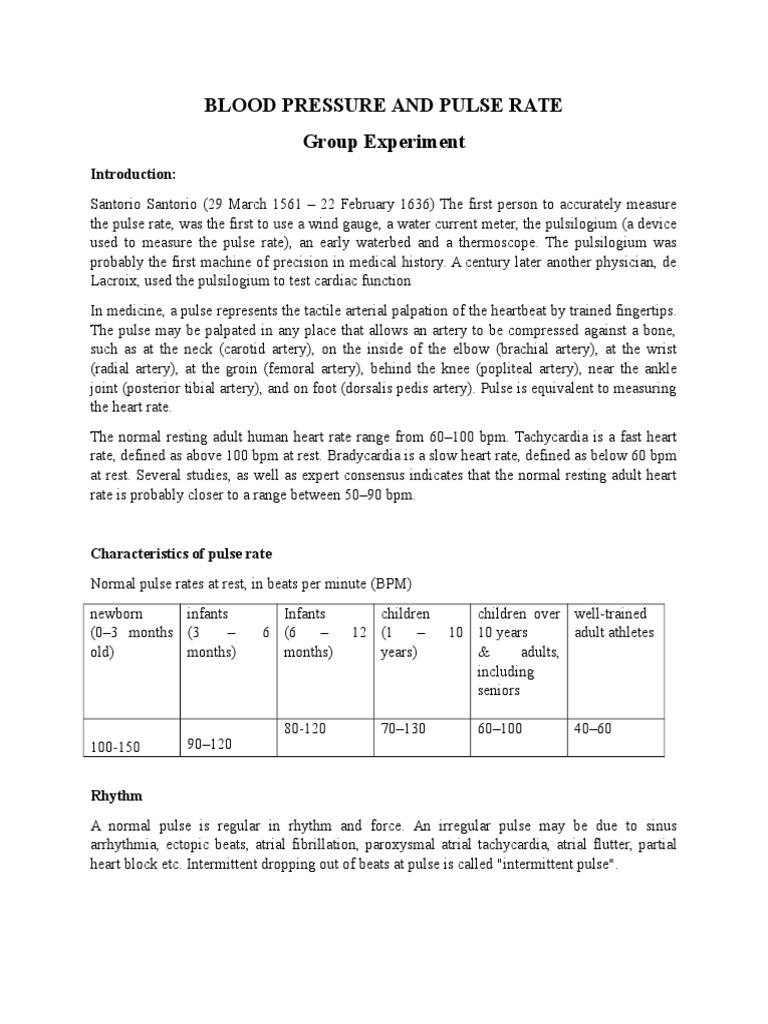 BLOOD PRESSURE AND PULSE RATE

Group Experiment

Introduction:

Santorio Santorio (29 March 1561 – 22 February 1636) The first person to accurately measure the pulse rate, was the first to use a wind gauge, a water current meter, the pulsilogium (a device used to measure the pulse rate), an early waterbed and a thermoscope. The pulsilogium was probably the first machine of precision in medical history. A century later another physician, de Lacroix, used the pulsilogium to test cardiac function

In medicine, a pulse represents the tactile arterial palpation of the heartbeat by trained fingertips. The pulse may be palpated in any place that allows an artery to be compressed against a bone, such as at the neck (carotid artery), on the inside of the elbow (brachial artery), at the wrist (radial artery), at the groin (femoral artery), behind the knee (popliteal artery), near the ankle joint (posterior tibial artery), and on foot (dorsalis pedis artery). Pulse is equivalent to measuring the heart rate.

The normal resting adult human heart rate range from 60–100 bpm. Tachycardia is a fast heart rate, defined as above 100 bpm at rest. Bradycardia is a slow heart rate, defined as below 60 bpm at rest. Several studies, as well as expert consensus indicates that the normal resting adult heart rate is probably closer to a range between 50–90 bpm.

Characteristics of pulse rate

Normal pulse rates at rest, in beats per minute (BPM)

| newborn (0–3 months old) | infants (3 – 6 months) | Infants (6 – 12 months) | children (1 – 10 years) | children over 10 years & adults, including seniors | well-trained adult athletes |
|---|---|---|---|---|---|
| 100-150 | 90–120 | 80-120 | 70–130 | 60–100 | 40–60 |

Rhythm

A normal pulse is regular in rhythm and force. An irregular pulse may be due to sinus arrhythmia, ectopic beats, atrial fibrillation, paroxysmal atrial tachycardia, atrial flutter, partial heart block etc. Intermittent dropping out of beats at pulse is called "intermittent pulse".